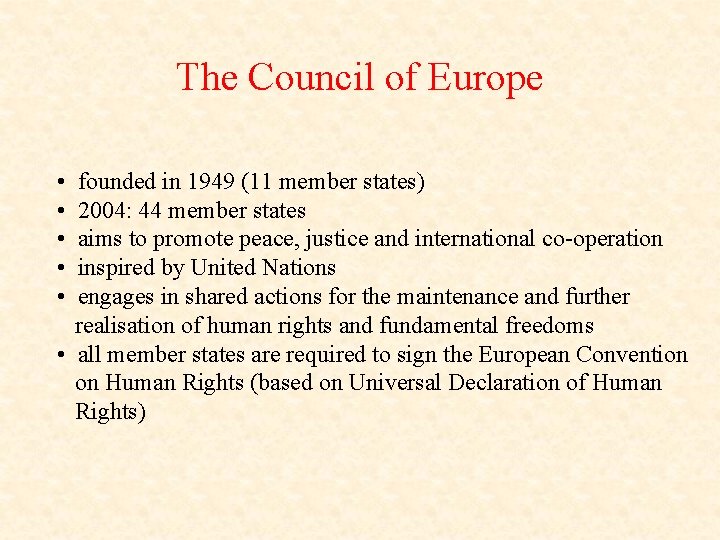 The Council of Europe

• founded in 1949 (11 member states)
• 2004: 44 member states
• aims to promote peace, justice and international co-operation
• inspired by United Nations
• engages in shared actions for the maintenance and further realisation of human rights and fundamental freedoms
• all member states are required to sign the European Convention on Human Rights (based on Universal Declaration of Human Rights)